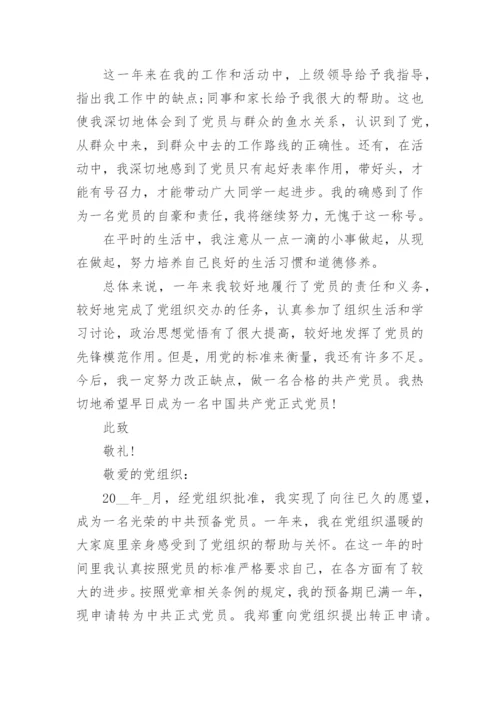 这一年来在我的工作和活动中，上级领导给予我指导，指出我工作中的缺点；同事和家长给予我很大的帮助。这也使我深切地体会到了党员与群众的鱼水关系，认识到了党，从群众中来，到群众中去的工作路线的正确性。还有，在活动中，我深切地感到了党员只有起好表率作用，带好头，才能有号召力，才能带动广大同学一起进步。我的确感到了作为一名党员的自豪和责任，我将继续努力，无愧于这一称号。

在平时的生活中，我注意从一点一滴的小事做起，从现在做起，努力培养自己良好的生活习惯和道德修养。

总体来说，一年来我较好地履行了党员的责任和义务，较好地完成了党组织交办的任务，认真参加了组织生活和学习讨论，政治思想觉悟有了很大提高，较好地发挥了党员的先锋模范作用。但是，用党的标准来衡量，我还有许多不足。今后，我一定努力改正缺点，做一名合格的共产党员。我热切地希望早日成为一名中国共产党正式党员！

此致

敬礼！

敬爱的党组织：

20__年_月，经党组织批准，我实现了向往已久的愿望，成为一名光荣的中共预备党员。一年来，我在党组织温暖的大家庭里亲身感受到了党组织的帮助与关怀。在这一年的时间里我认真按照党员的标准严格要求自己，在各方面有了较大的进步。按照党章相关条例的规定，我的预备期已满一年，现申请转为中共正式党员。我郑重向党组织提出转正申请。